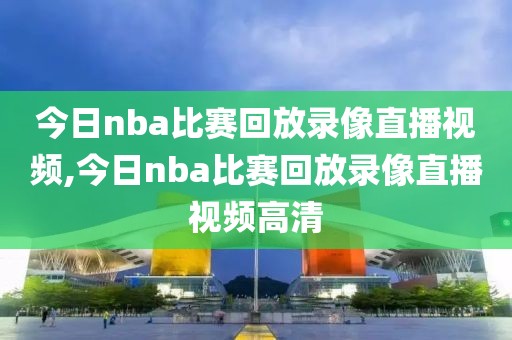 今日nba比赛回放录像直播视频,今日nba比赛回放录像直播视频高清